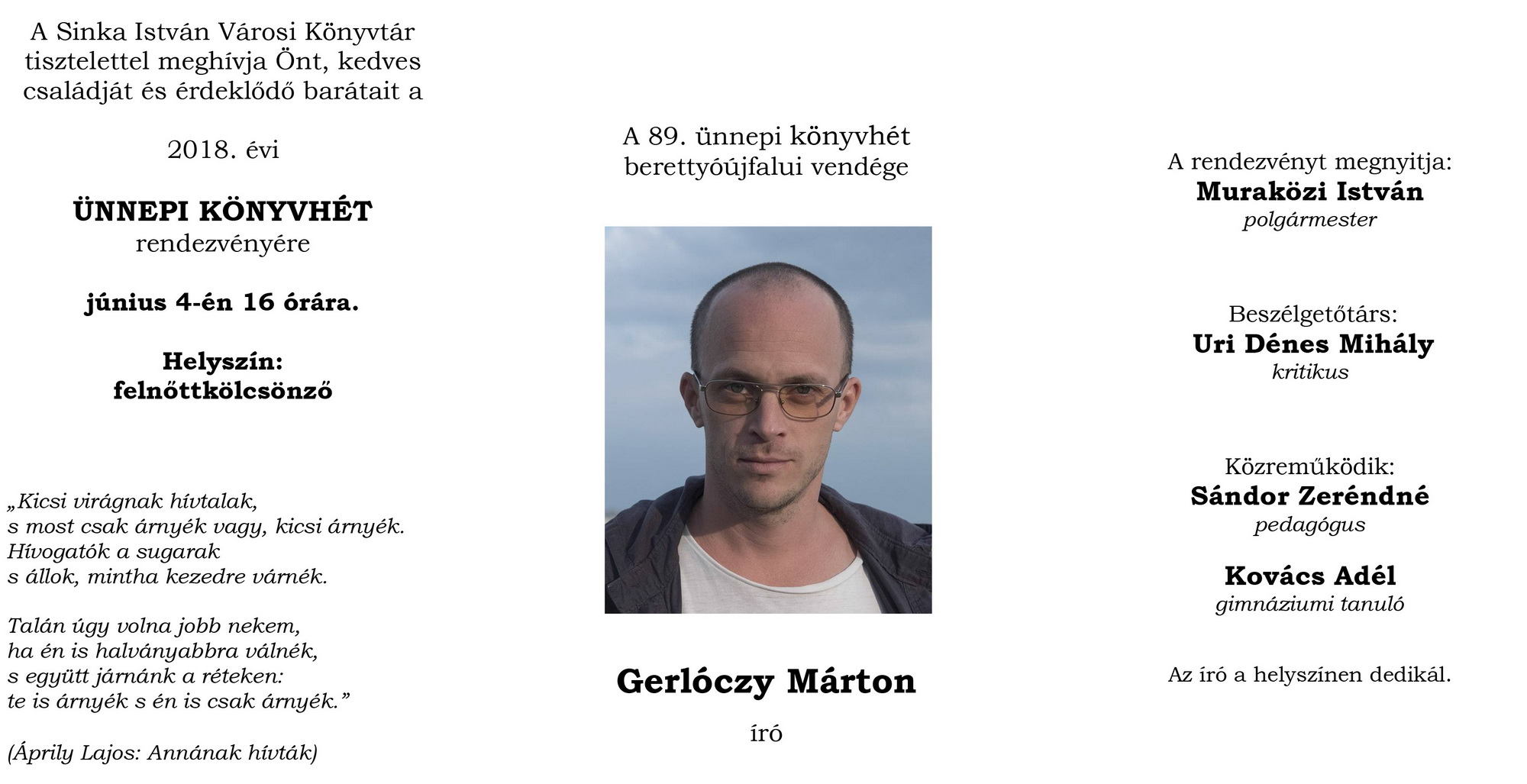 A Sinka István Városi Könyvtár tisztelettel meghívja Önt, kedves családját és érdeklődő barátait a

2018. évi

ÜNNEPI KÖNYVHÉT
rendezvényére

június 4-én 16 órára.

Helyszín:
felnőttkölcsönző

„Kicsi virágnak hívtalak,
s most csak árnyék vagy, kicsi árnyék.
Hívogatók a sugarak
s állok, mintha kezedre várnék.

Talán úgy volna jobb nekem,
ha én is halványabbra válnék,
s együtt járnánk a réteken:
te is árnyék s én is csak árnyék."

(Áprily Lajos: Annának hívták)

A 89. ünnepi könyvhét
berettyóújfalui vendége

Gerlóczy Márton

író

A rendezvényt megnyitja:
Muraközi István
polgármester

Beszélgetőtárs:
Uri Dénes Mihály
kritikus

Közreműködik:
Sándor Zeréndné
pedagógus

Kovács Adél
gimnáziumi tanuló

Az író a helyszínen dedikál.